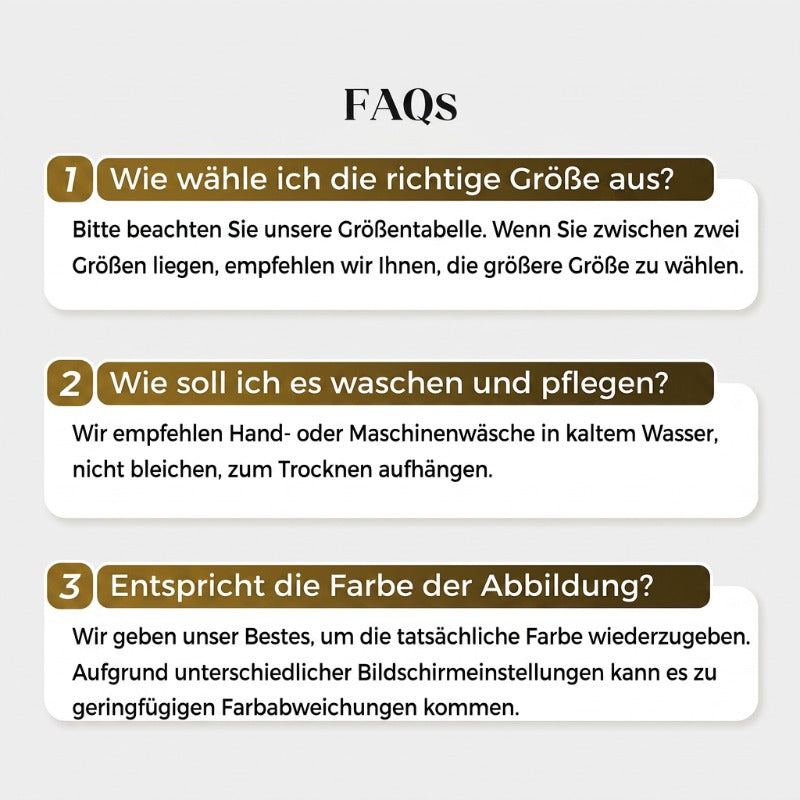 FAQs

1 Wie wähle ich die richtige Größe aus?

Bitte beachten Sie unsere Größentabelle. Wenn Sie zwischen zwei Größen liegen, empfehlen wir Ihnen, die größere Größe zu wählen.

2 Wie soll ich es waschen und pflegen?

Wir empfehlen Hand- oder Maschinenwäsche in kaltem Wasser, nicht bleichen, zum Trocknen aufhängen.

3 Entspricht die Farbe der Abbildung?

Wir geben unser Bestes, um die tatsächliche Farbe wiederzugeben. Aufgrund unterschiedlicher Bildschirmeinstellungen kann es zu geringfügigen Farbabweichungen kommen.